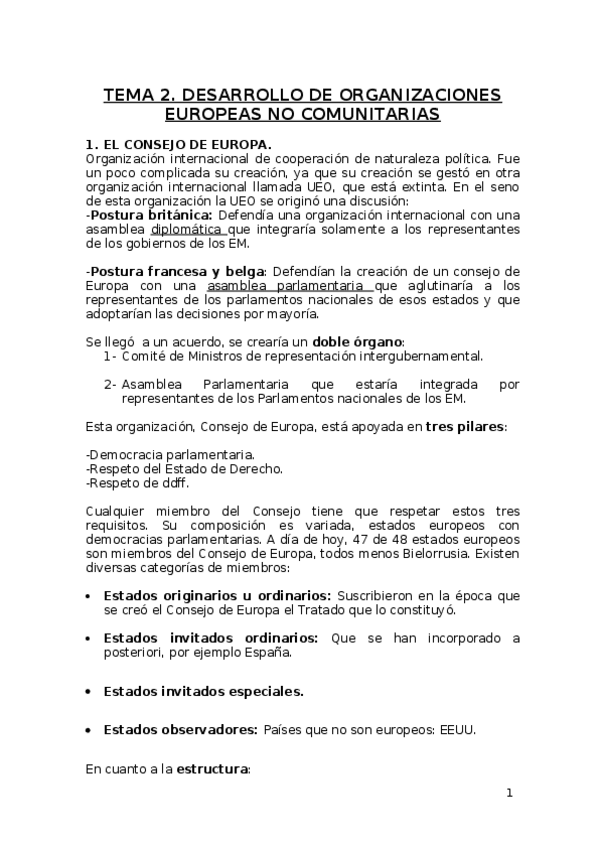 TEMA 2. DESARROLLO DE ORGANIZACIONES EUROPEAS NO COMUNITARIAS

1. EL CONSEJO DE EUROPA.
Organización internacional de cooperación de naturaleza política. Fue un poco complicada su creación, ya que su creación se gestó en otra organización internacional llamada UEO, que está extinta. En el seno de esta organización la UEO se originó una discusión:
-Postura británica: Defendía una organización internacional con una asamblea diplomática que integraría solamente a los representantes de los gobiernos de los EM.

-Postura francesa y belga: Defendían la creación de un consejo de Europa con una asamblea parlamentaria que aglutinaría a los representantes de los parlamentos nacionales de esos estados y que adoptarían las decisiones por mayoría.

Se llegó a un acuerdo, se crearía un doble órgano:
1- Comité de Ministros de representación intergubernamental.

2- Asamblea Parlamentaria que estaría integrada por representantes de los Parlamentos nacionales de los EM.

Esta organización, Consejo de Europa, está apoyada en tres pilares:

-Democracia parlamentaria.
-Respeto del Estado de Derecho.
-Respeto de ddff.

Cualquier miembro del Consejo tiene que respetar estos tres requisitos. Su composición es variada, estados europeos con democracias parlamentarias. A día de hoy, 47 de 48 estados europeos son miembros del Consejo de Europa, todos menos Bielorrusia. Existen diversas categorías de miembros:

• Estados originarios u ordinarios: Suscribieron en la época que se creó el Consejo de Europa el Tratado que lo constituyó.

• Estados invitados ordinarios: Que se han incorporado a posteriori, por ejemplo España.

• Estados invitados especiales.

• Estados observadores: Países que no son europeos: EEUU.

En cuanto a la estructura:

1